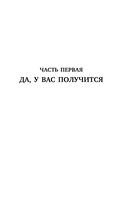 ЧАСТЬ ПЕРВАЯ
ДА, У ВАС ПОЛУЧИТСЯ